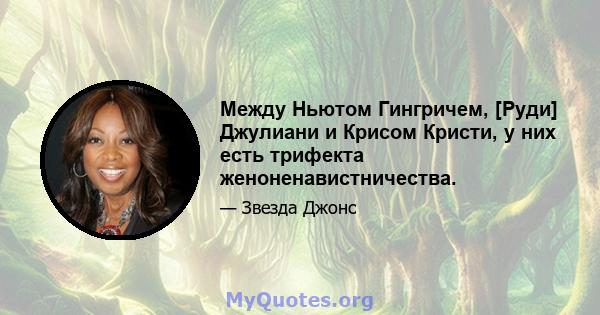 Между Ньютом Гингричем, [Руди] Джулиани и Крисом Кристи, у них есть трифекта женоненавистничества.

— Звезда Джонс

MyQuotes.org